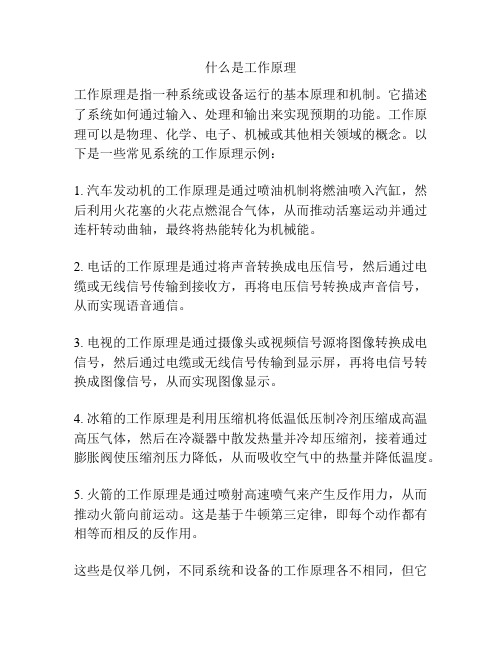 什么是工作原理

工作原理是指一种系统或设备运行的基本原理和机制。它描述了系统如何通过输入、处理和输出来实现预期的功能。工作原理可以是物理、化学、电子、机械或其他相关领域的概念。以下是一些常见系统的工作原理示例：

1. 汽车发动机的工作原理是通过喷油机制将燃油喷入汽缸，然后利用火花塞的火花点燃混合气体，从而推动活塞运动并通过连杆转动曲轴，最终将热能转化为机械能。

2. 电话的工作原理是通过将声音转换成电压信号，然后通过电缆或无线信号传输到接收方，再将电压信号转换成声音信号，从而实现语音通信。

3. 电视的工作原理是通过摄像头或视频信号源将图像转换成电信号，然后通过电缆或无线信号传输到显示屏，再将电信号转换成图像信号，从而实现图像显示。

4. 冰箱的工作原理是利用压缩机将低温低压制冷剂压缩成高温高压气体，然后在冷凝器中散发热量并冷却压缩剂，接着通过膨胀阀使压缩剂压力降低，从而吸收空气中的热量并降低温度。

5. 火箭的工作原理是通过喷射高速喷气来产生反作用力，从而推动火箭向前运动。这是基于牛顿第三定律，即每个动作都有相等而相反的反作用。

这些是仅举几例，不同系统和设备的工作原理各不相同，但它